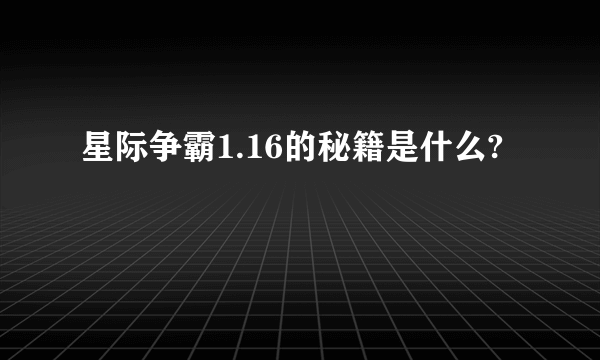 星际争霸1.16的秘籍是什么?